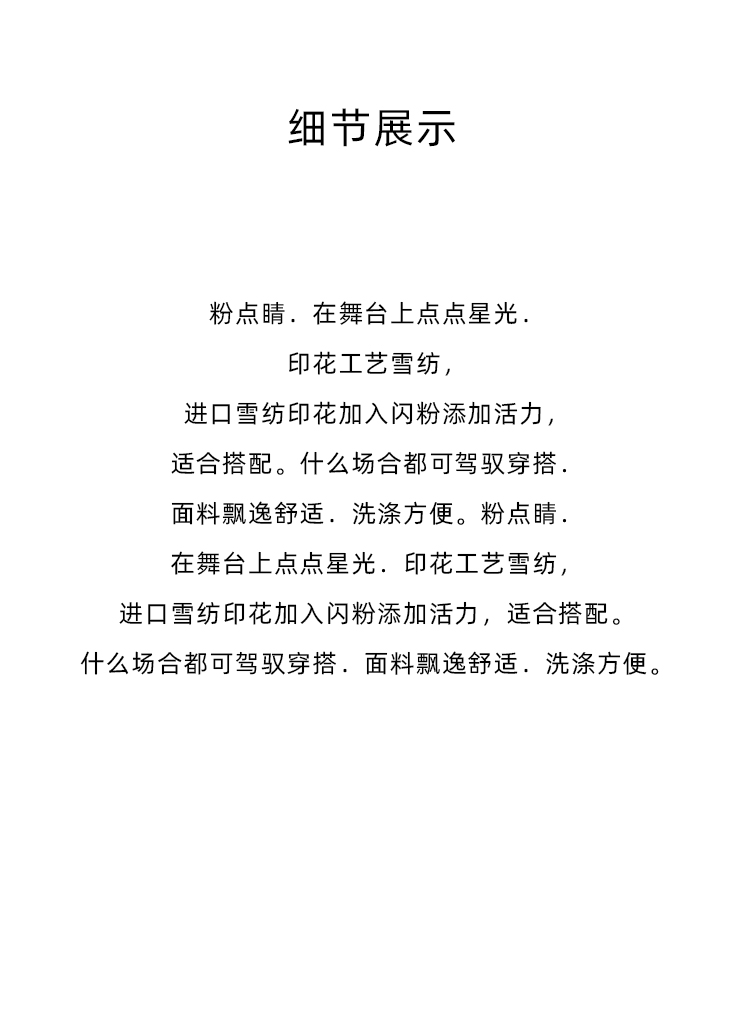 细节展示

粉点睛．在舞台上点点星光．
印花工艺雪纺，
进口雪纺印花加入闪粉添加活力，
适合搭配。什么场合都可驾驭穿搭．
面料飘逸舒适．洗涤方便。粉点睛．
在舞台上点点星光．印花工艺雪纺，
进口雪纺印花加入闪粉添加活力，适合搭配。
什么场合都可驾驭穿搭．面料飘逸舒适．洗涤方便。